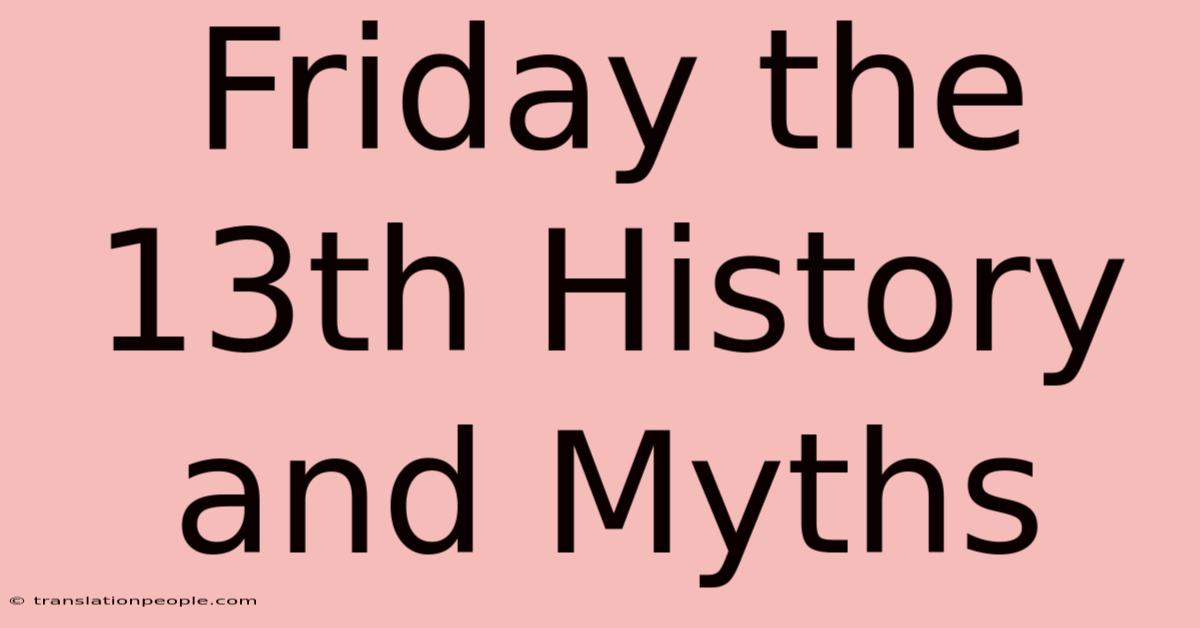 Friday the 13th History and Myths

© translationpeople.com